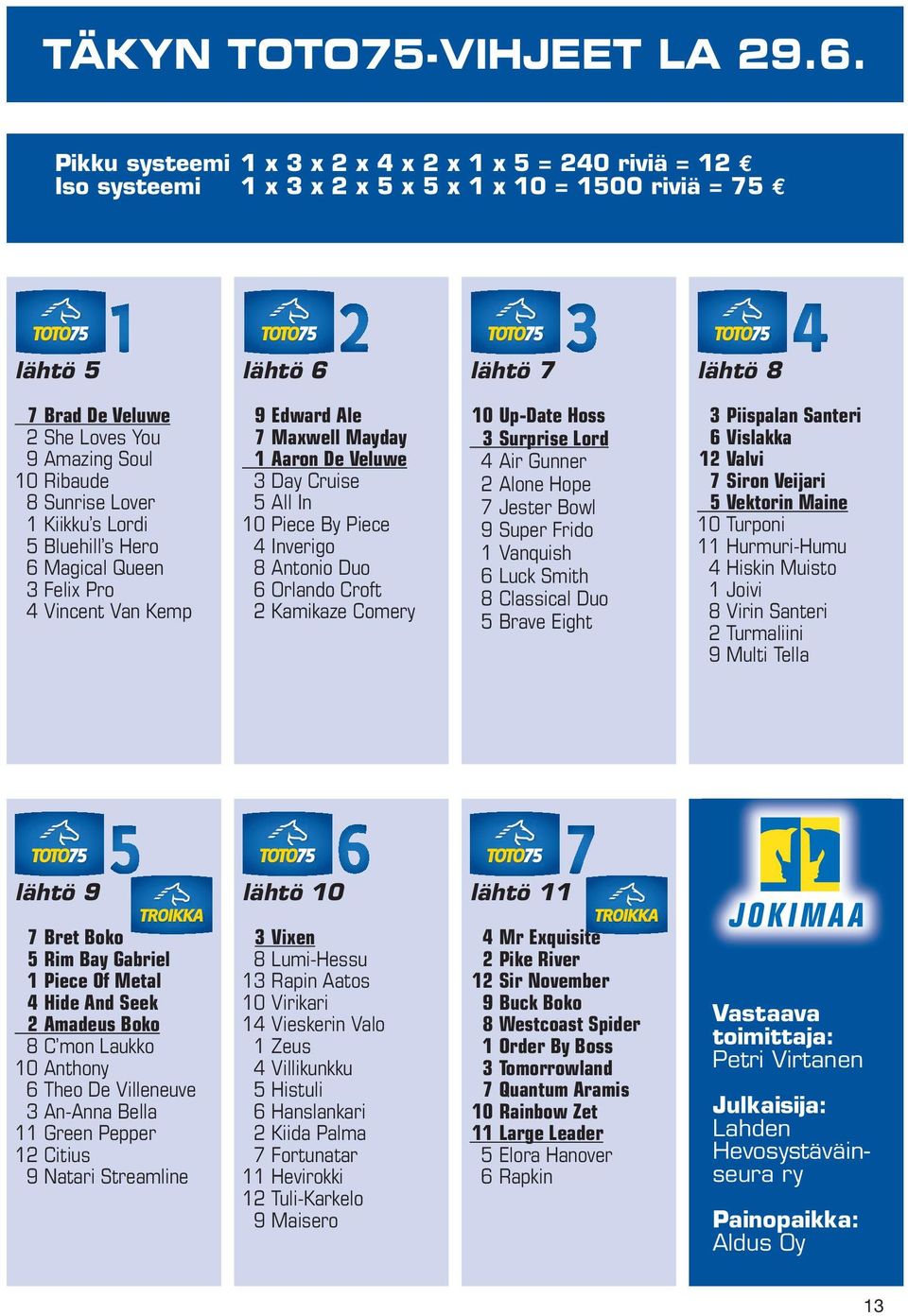 TÄKYN TOTO75-VIHJEET LA 29.6.

Pikku systeemi 1 x 3 x 2 x 4 x 2 x 1 x 5 = 240 riviä = 12 €
Iso systeemi 1 x 3 x 2 x 5 x 5 x 1 x 10 = 1500 riviä = 75 €

TOTO75 1
lähtö 5

7 Brad De Veluwe
2 She Loves You
9 Amazing Soul
10 Ribaude
8 Sunrise Lover
1 Kiikku's Lordi
5 Bluehill's Hero
6 Magical Queen
3 Felix Pro
4 Vincent Van Kemp

TOTO75 2
lähtö 6

9 Edward Ale
7 Maxwell Mayday
1 Aaron De Veluwe
3 Day Cruise
5 All In
10 Piece By Piece
4 Inverigo
8 Antonio Duo
6 Orlando Croft
2 Kamikaze Comery

TOTO75 3
lähtö 7

10 Up-Date Hoss
3 Surprise Lord
4 Air Gunner
2 Alone Hope
7 Jester Bowl
9 Super Frido
1 Vanquish
6 Luck Smith
8 Classical Duo
5 Brave Eight

TOTO75 4
lähtö 8

3 Piispalan Santeri
6 Vislakka
12 Valvi
7 Siron Veijari
5 Vektorin Maine
10 Turponi
11 Hurmuri-Humu
4 Hiskin Muisto
1 Joivi
8 Virin Santeri
2 Turmaliini
9 Multi Tella

TOTO75 5
lähtö 9
TROIKKA

7 Bret Boko
5 Rim Bay Gabriel
1 Piece Of Metal
4 Hide And Seek
2 Amadeus Boko
8 C'mon Laukko
10 Anthony
6 Theo De Villeneuve
3 An-Anna Bella
11 Green Pepper
12 Citius
9 Natari Streamline

TOTO75 6
lähtö 10

3 Vixen
8 Lumi-Hessu
13 Rapin Aatos
10 Virikari
14 Vieskerin Valo
1 Zeus
4 Villikunkku
5 Histuli
6 Hanslankari
2 Kiida Palma
7 Fortunatar
11 Hevirokki
12 Tuli-Karkelo
9 Maisero

TOTO75 7
lähtö 11
TROIKKA

4 Mr Exquisite
2 Pike River
12 Sir November
9 Buck Boko
8 Westcoast Spider
1 Order By Boss
3 Tomorrowland
7 Quantum Aramis
10 Rainbow Zet
11 Large Leader
5 Elora Hanover
6 Rapkin

JOKIMAA

Vastaava toimittaja:
Petri Virtanen

Julkaisija:
Lahden Hevosystäväinseura ry

Painopaikka:
Aldus Oy

13